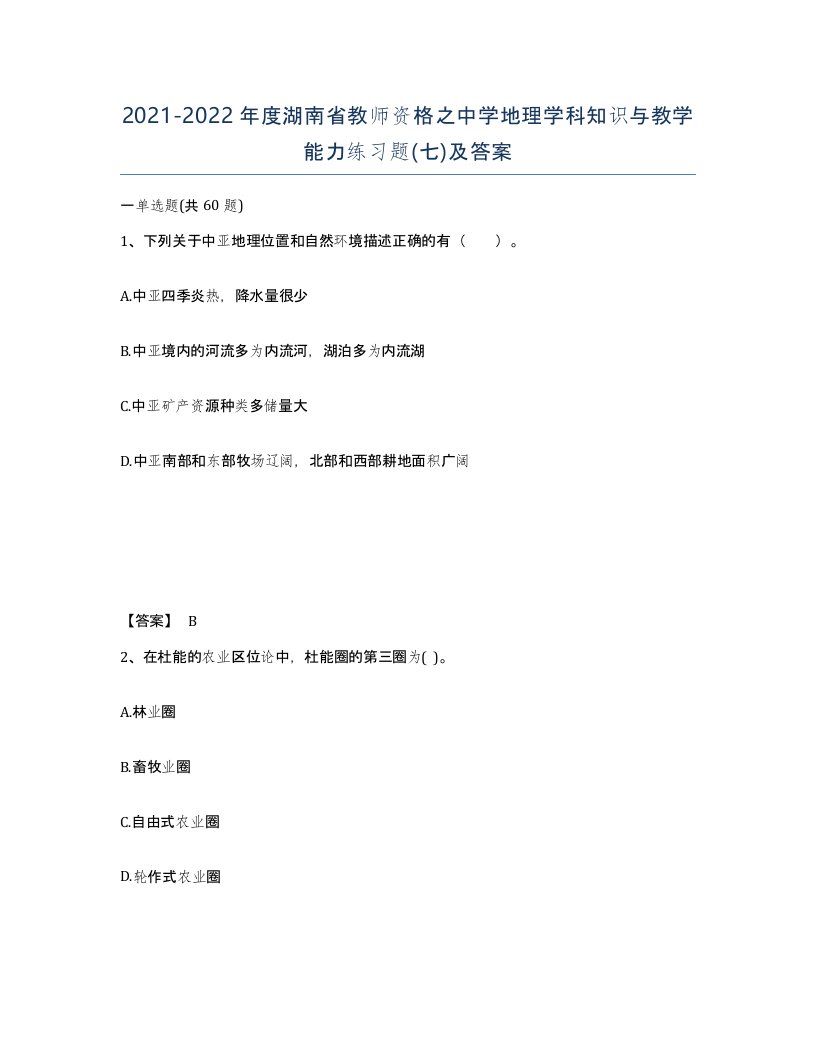 2021-2022年度湖南省教师资格之中学地理学科知识与教学能力练习题(七)及答案

一单选题(共 60 题)

1、下列关于中亚地理位置和自然环境描述正确的有（　　）。

A.中亚四季炎热，降水量很少

B.中亚境内的河流多为内流河，湖泊多为内流湖

C.中亚矿产资源种类多储量大

D.中亚南部和东部牧场辽阔，北部和西部耕地面积广阔

【答案】 B

2、在杜能的农业区位论中，杜能圈的第三圈为( )。

A.林业圈

B.畜牧业圈

C.自由式农业圈

D.轮作式农业圈